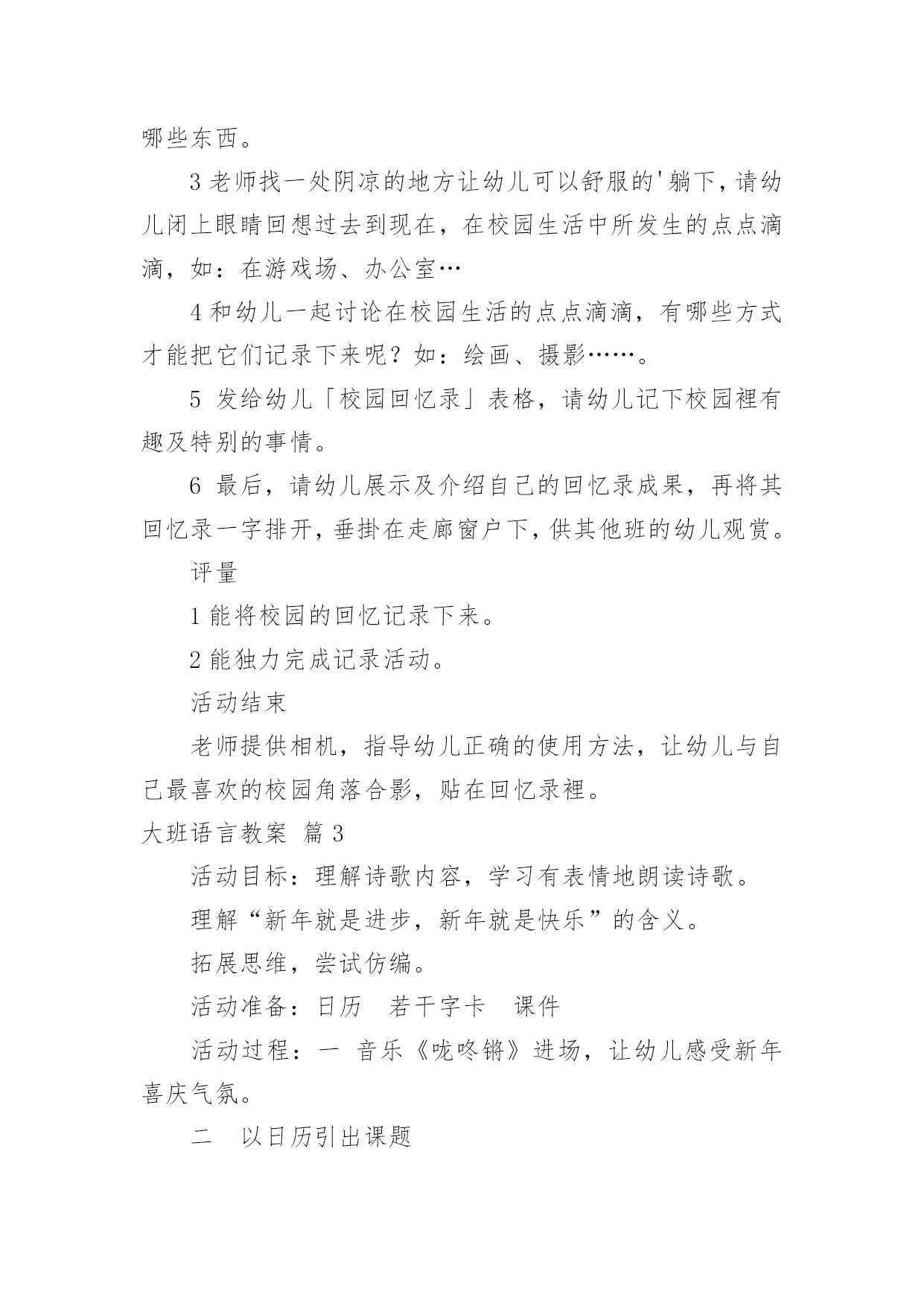 哪些东西。

3 老师找一处阴凉的地方让幼儿可以舒服的'躺下，请幼儿闭上眼睛回想过去到现在，在校园生活中所发生的点点滴滴，如：在游戏场、办公室…

4 和幼儿一起讨论在校园生活的点点滴滴，有哪些方式才能把它们记录下来呢？如：绘画、摄影……。

5 发给幼儿「校园回忆录」表格，请幼儿记下校园裡有趣及特别的事情。

6 最后，请幼儿展示及介绍自己的回忆录成果，再将其回忆录一字排开，垂掛在走廊窗户下，供其他班的幼儿观赏。

评量

1 能将校园的回忆记录下来。

2 能独力完成记录活动。

活动结束

老师提供相机，指导幼儿正确的使用方法，让幼儿与自己最喜欢的校园角落合影，贴在回忆录裡。

大班语言教案 篇 3

活动目标：理解诗歌内容，学习有表情地朗读诗歌。

理解“新年就是进步，新年就是快乐”的含义。

拓展思维，尝试仿编。

活动准备：日历　若干字卡　课件

活动过程：一 音乐《咙咚锵》进场，让幼儿感受新年喜庆气氛。

二　以日历引出课题